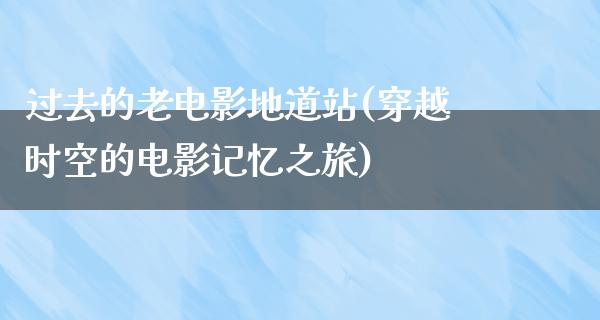 过去的老电影地道站(穿越时空的电影记忆之旅)